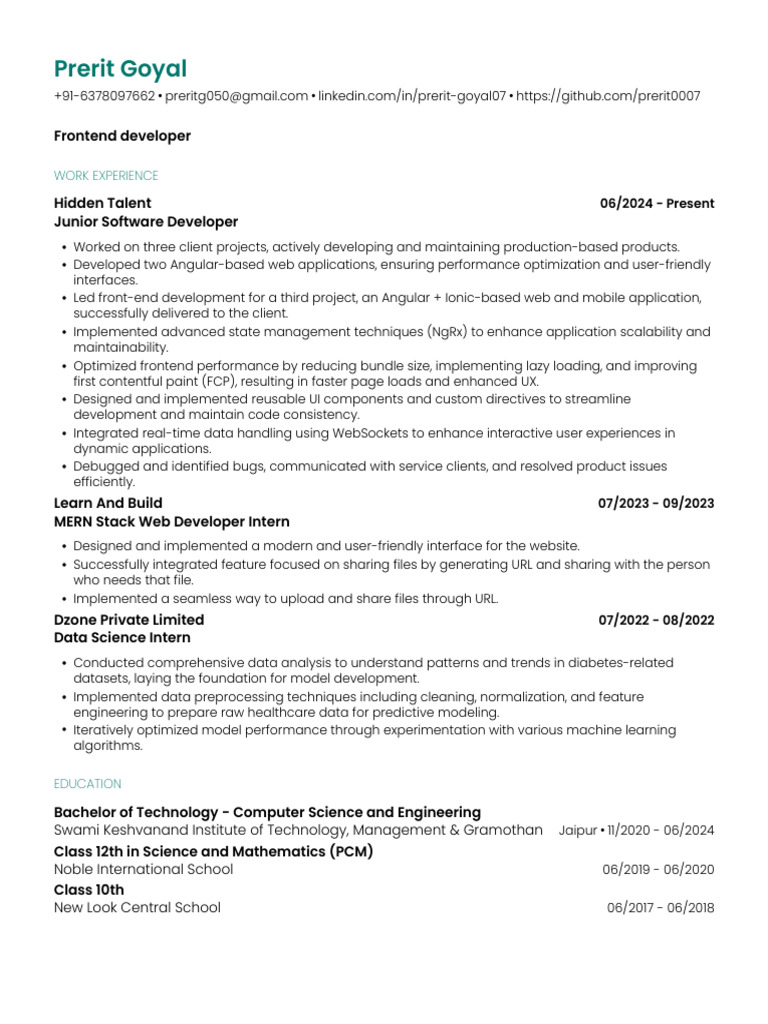 Prerit Goyal
+91-6378097662 • preritg050@gmail.com • linkedin.com/in/prerit-goyal07 • https://github.com/prerit0007

Frontend developer

WORK EXPERIENCE

Hidden Talent
06/2024 - Present
Junior Software Developer

• Worked on three client projects, actively developing and maintaining production-based products.
• Developed two Angular-based web applications, ensuring performance optimization and user-friendly interfaces.
• Led front-end development for a third project, an Angular + Ionic-based web and mobile application, successfully delivered to the client.
• Implemented advanced state management techniques (NgRx) to enhance application scalability and maintainability.
• Optimized frontend performance by reducing bundle size, implementing lazy loading, and improving first contentful paint (FCP), resulting in faster page loads and enhanced UX.
• Designed and implemented reusable UI components and custom directives to streamline development and maintain code consistency.
• Integrated real-time data handling using WebSockets to enhance interactive user experiences in dynamic applications.
• Debugged and identified bugs, communicated with service clients, and resolved product issues efficiently.

Learn And Build
07/2023 - 09/2023
MERN Stack Web Developer Intern

• Designed and implemented a modern and user-friendly interface for the website.
• Successfully integrated feature focused on sharing files by generating URL and sharing with the person who needs that file.
• Implemented a seamless way to upload and share files through URL.

Dzone Private Limited
07/2022 - 08/2022
Data Science Intern

• Conducted comprehensive data analysis to understand patterns and trends in diabetes-related datasets, laying the foundation for model development.
• Implemented data preprocessing techniques including cleaning, normalization, and feature engineering to prepare raw healthcare data for predictive modeling.
• Iteratively optimized model performance through experimentation with various machine learning algorithms.

EDUCATION

Bachelor of Technology - Computer Science and Engineering
Swami Keshvanand Institute of Technology, Management & Gramothan
Jaipur • 11/2020 - 06/2024

Class 12th in Science and Mathematics (PCM)
Noble International School
06/2019 - 06/2020

Class 10th
New Look Central School
06/2017 - 06/2018